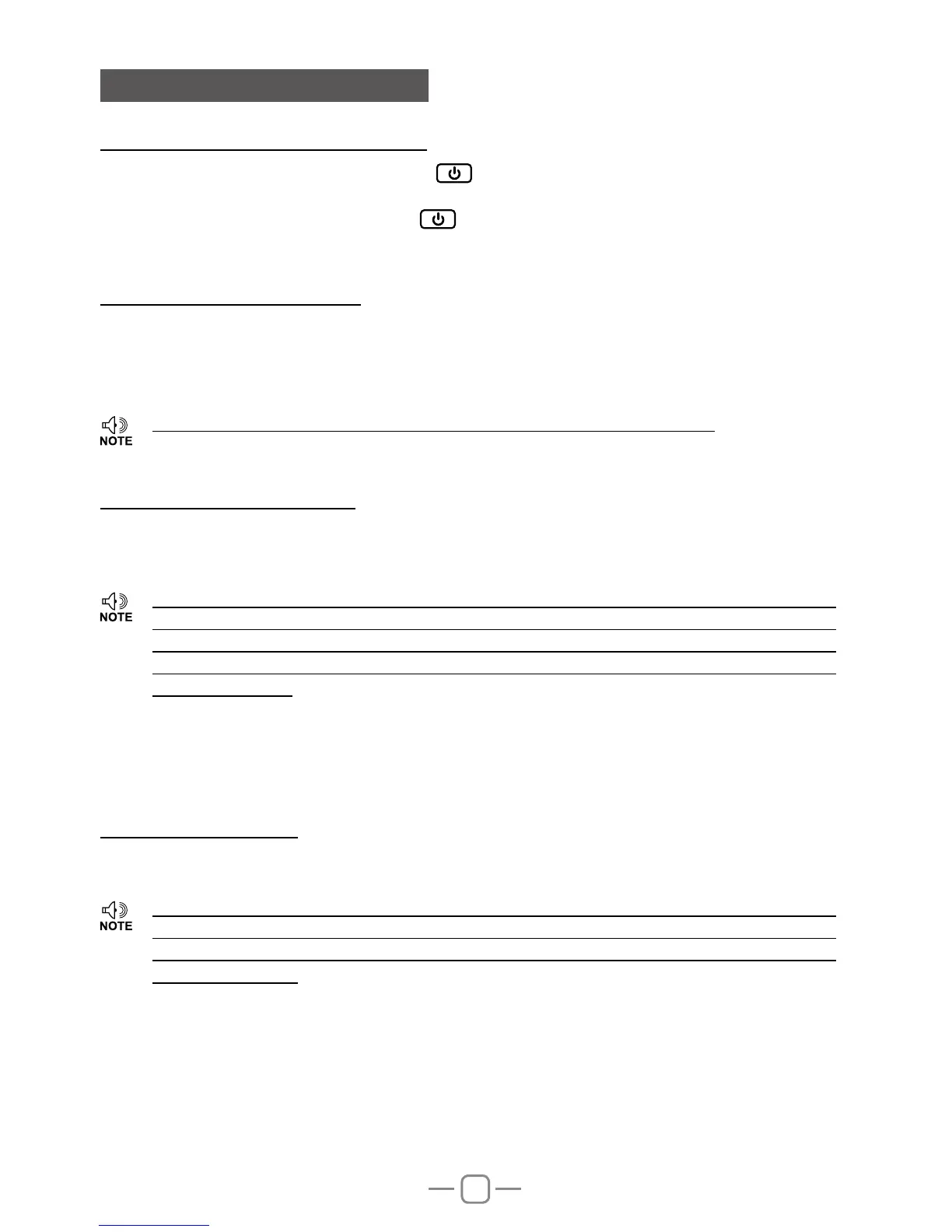 NOTE

NOTE

NOTE